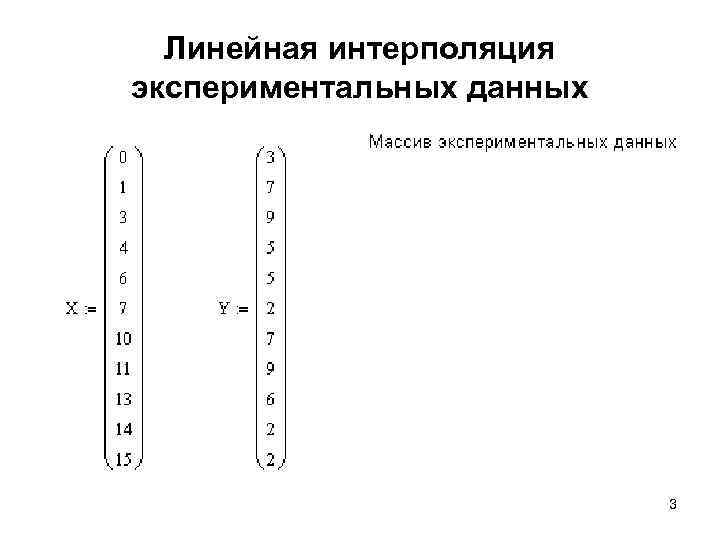 Линейная интерполяция экспериментальных данных

Массив экспериментальных данных

$X := \begin{pmatrix} 0 \\ 1 \\ 3 \\ 4 \\ 6 \\ 7 \\ 10 \\ 11 \\ 13 \\ 14 \\ 15 \end{pmatrix}$ $Y := \begin{pmatrix} 3 \\ 7 \\ 9 \\ 5 \\ 5 \\ 2 \\ 7 \\ 9 \\ 6 \\ 2 \\ 2 \end{pmatrix}$

3